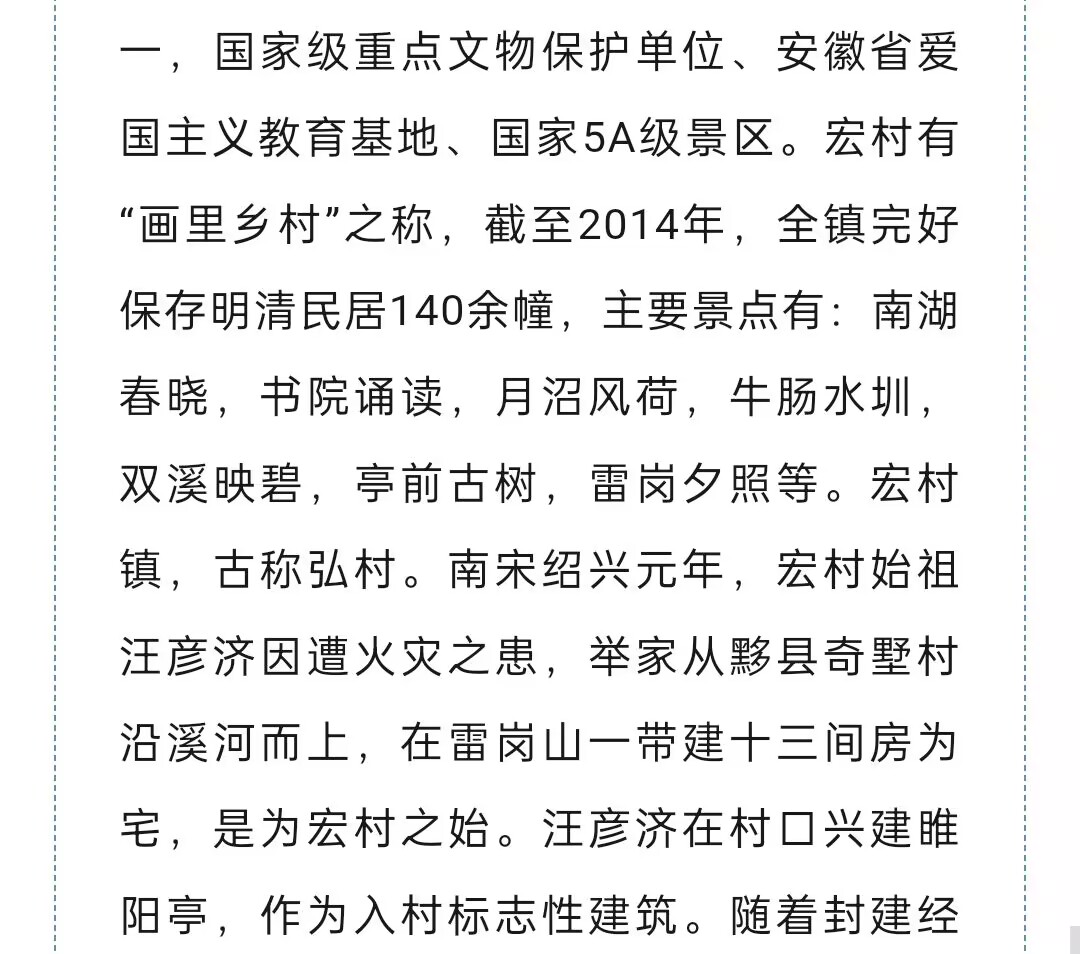 一，国家级重点文物保护单位、安徽省爱国主义教育基地、国家5A级景区。宏村有“画里乡村”之称，截至2014年，全镇完好保存明清民居140余幢，主要景点有：南湖春晓，书院诵读，月沼风荷，牛肠水圳，双溪映碧，亭前古树，雷岗夕照等。宏村镇，古称弘村。南宋绍兴元年，宏村始祖汪彦济因遭火灾之患，举家从黟县奇墅村沿溪河而上，在雷岗山一带建十三间房为宅，是为宏村之始。汪彦济在村口兴建睢阳亭，作为入村标志性建筑。随着封建经